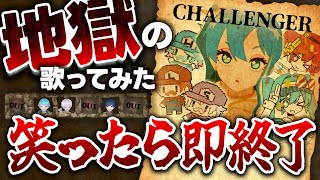 地獄の
歌ってみた

CHALLENGER

OUT
OUT
OUT

笑ったら即終了